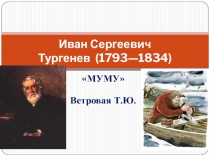 Иван Сергеевич Тургенев (1793—1834)

«МУМУ»

Ветровая Т.Ю.